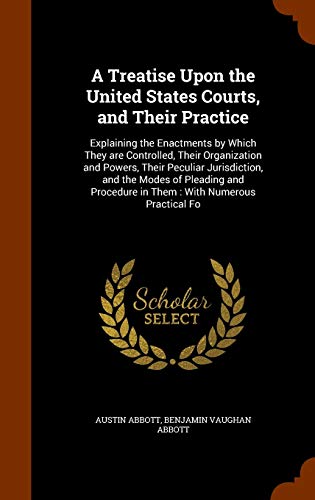 A Treatise Upon the United States Courts, and Their Practice

Explaining the Enactments by Which They are Controlled, Their Organization and Powers, Their Peculiar Jurisdiction, and the Modes of Pleading and Procedure in Them : With Numerous Practical Fo

Scholar SELECT

AUSTIN ABBOTT, BENJAMIN VAUGHAN ABBOTT